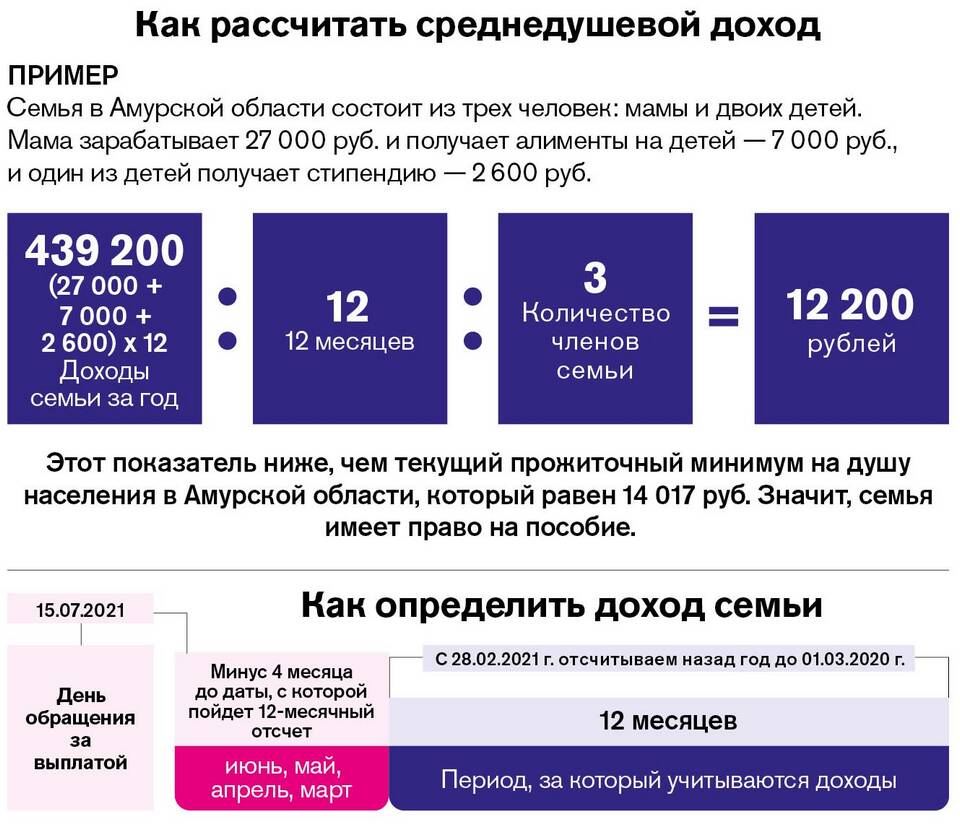 Как рассчитать среднедушевой доход

ПРИМЕР
Семья в Амурской области состоит из трех человек: мамы и двоих детей. Мама зарабатывает 27 000 руб. и получает алименты на детей — 7 000 руб., и один из детей получает стипендию — 2 600 руб.

439 200
(27 000 + 7 000 + 2 600) x 12
Доходы семьи за год

:

12
12 месяцев

:

3
Количество членов семьи

=

12 200
рублей

Этот показатель ниже, чем текущий прожиточный минимум на душу населения в Амурской области, который равен 14 017 руб. Значит, семья имеет право на пособие.

Как определить доход семьи

15.07.2021

День обращения за выплатой

Минус 4 месяца до даты, с которой пойдет 12-месячный отсчет

июнь, май, апрель, март

С 28.02.2021 г. отсчитываем назад год до 01.03.2020 г.

12 месяцев

Период, за который учитываются доходы